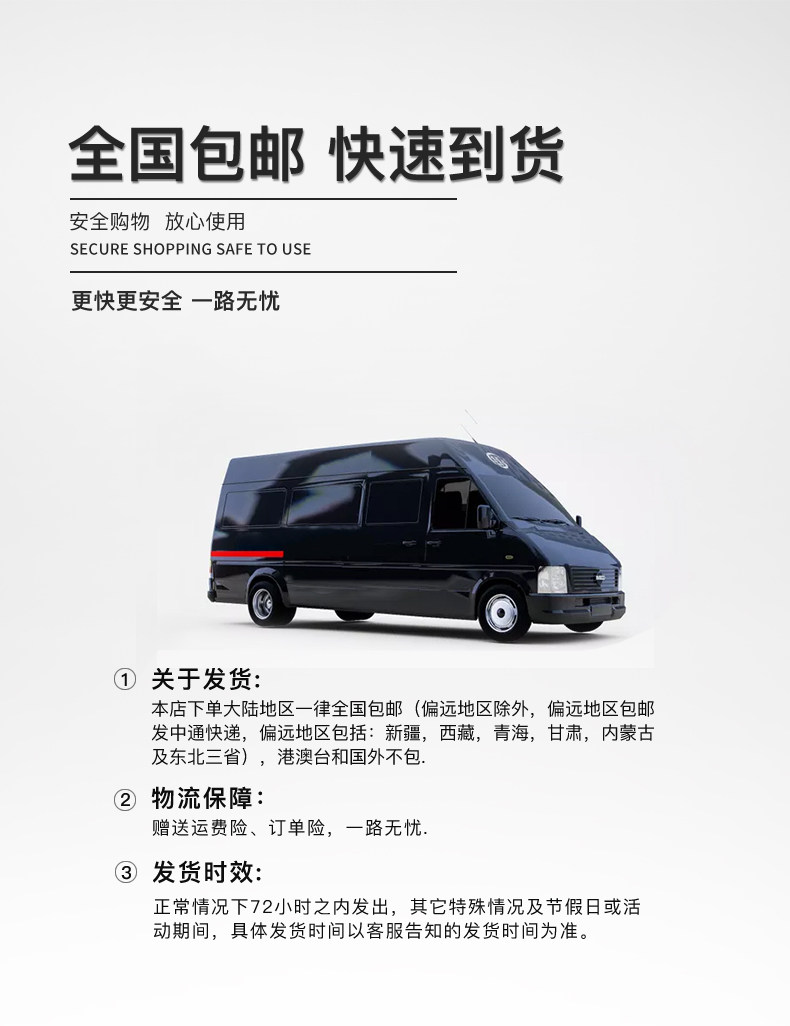 全国包邮 快速到货

安全购物 放心使用
SECURE SHOPPING SAFE TO USE

更快更安全 一路无忧

① 关于发货:
本店下单大陆地区一律全国包邮（偏远地区除外，偏远地区包邮发中通快递，偏远地区包括：新疆，西藏，青海，甘肃，内蒙古及东北三省），港澳台和国外不包.

② 物流保障:
赠送运费险、订单险，一路无忧.

③ 发货时效:
正常情况下72小时之内发出，其它特殊情况及节假日或活动期间，具体发货时间以客服告知的发货时间为准。